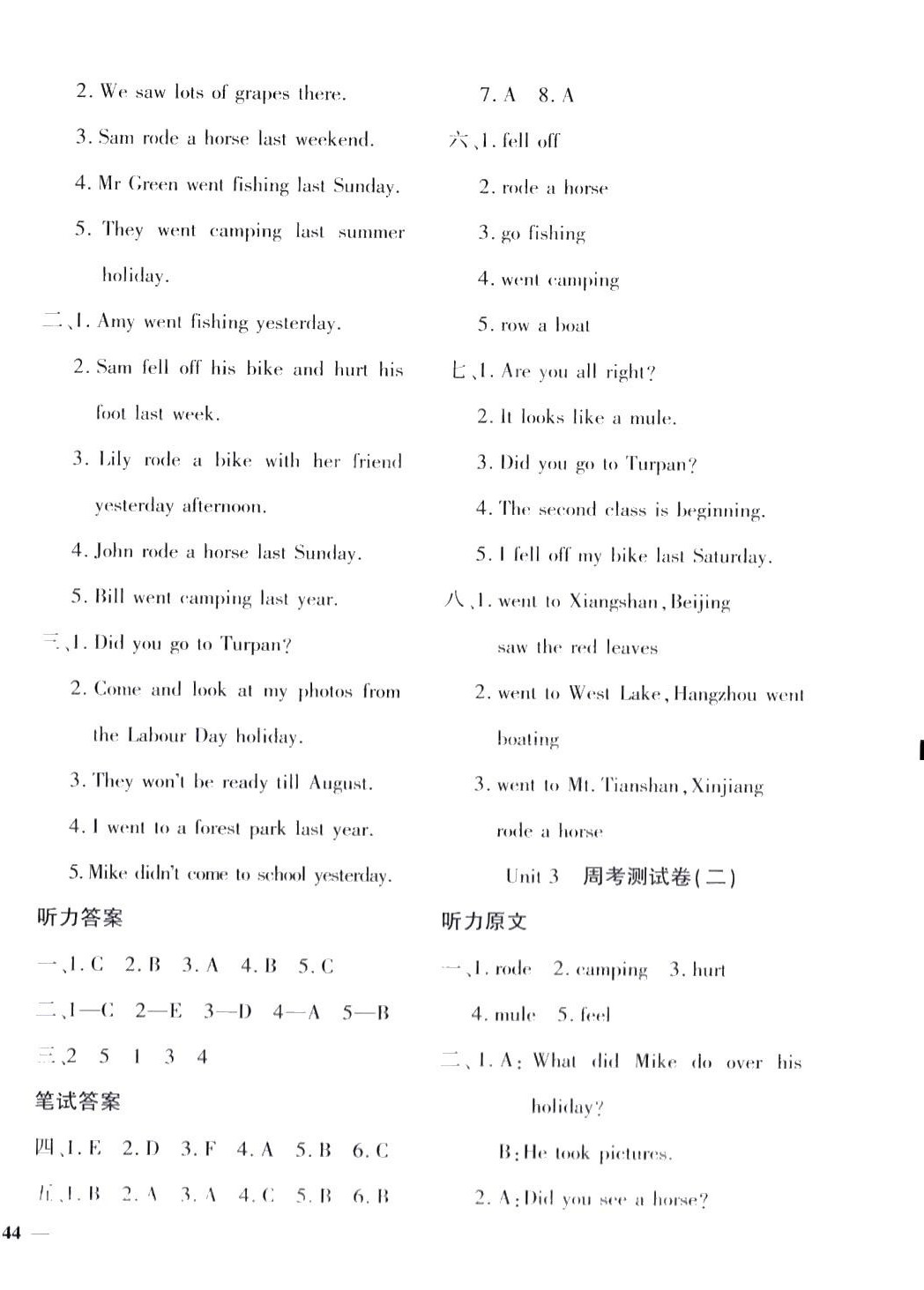 2. We saw lots of grapes there.

3. Sam rode a horse last weekend.

4. Mr Green went fishing last Sunday.

5. They went camping last summer holiday.

二、1. Amy went fishing yesterday.

2. Sam fell off his bike and hurt his foot last week.

3. Lily rode a bike with her friend yesterday afternoon.

4. John rode a horse last Sunday.

5. Bill went camping last year.

三、1. Did you go to Turpan?

2. Come and look at my photos from the Labour Day holiday.

3. They won't be ready till August.

4. I went to a forest park last year.

5. Mike didn't come to school yesterday.

听力答案

一、1. C 2. B 3. A 4. B 5. C

二、1—C 2—E 3—D 4—A 5—B

三、2 5 1 3 4

笔试答案

四、1. E 2. D 3. F 4. A 5. B 6. C

五、1. B 2. A 3. A 4. C 5. B 6. B

7. A 8. A

六、1. fell off

2. rode a horse

3. go fishing

4. went camping

5. row a boat

七、1. Are you all right?

2. It looks like a mule.

3. Did you go to Turpan?

4. The second class is beginning.

5. I fell off my bike last Saturday.

八、1. went to Xiangshan, Beijing saw the red leaves

2. went to West Lake, Hangzhou went boating

3. went to Mt. Tianshan, Xinjiang rode a horse

Unit 3 周考测试卷(二)

听力原文

一、1. rode 2. camping 3. hurt 4. mule 5. feel

二、1. A: What did Mike do over his holiday?

B: He took pictures.

2. A: Did you see a horse?

44 —